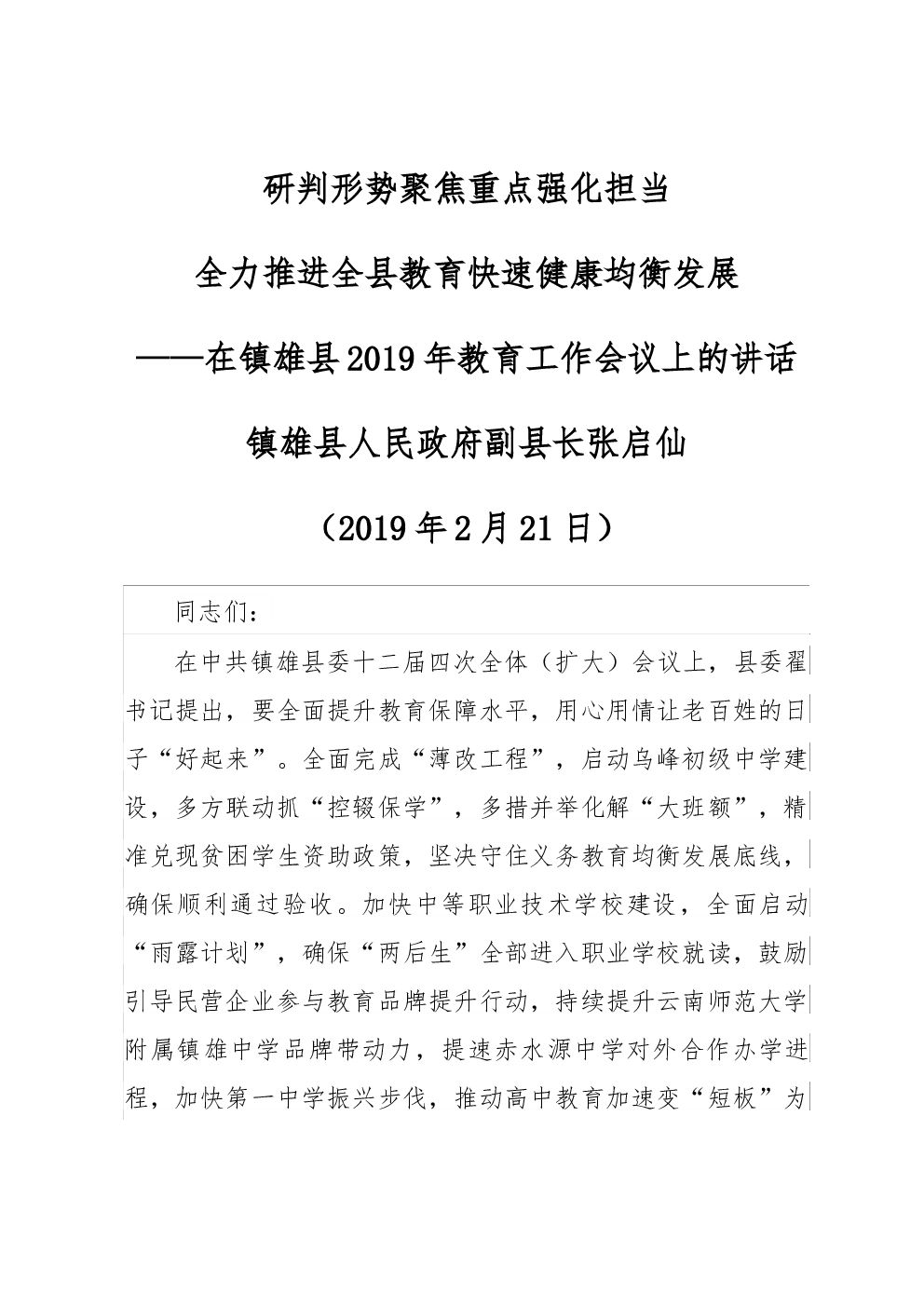 研判形势聚焦重点强化担当

全力推进全县教育快速健康均衡发展

——在镇雄县2019年教育工作会议上的讲话

镇雄县人民政府副县长张启仙

（2019年2月21日）

同志们：

在中共镇雄县委十二届四次全体（扩大）会议上，县委翟书记提出，要全面提升教育保障水平，用心用情让老百姓的日子“好起来”。全面完成“薄改工程”，启动乌峰初级中学建设，多方联动抓“控辍保学”，多措并举化解“大班额”，精准兑现贫困学生资助政策，坚决守住义务教育均衡发展底线，确保顺利通过验收。加快中等职业技术学校建设，全面启动“雨露计划”，确保“两后生”全部进入职业学校就读，鼓励引导民营企业参与教育品牌提升行动，持续提升云南师范大学附属镇雄中学品牌带动力，提速赤水源中学对外合作办学进程，加快第一中学振兴步伐，推动高中教育加速变“短板”为